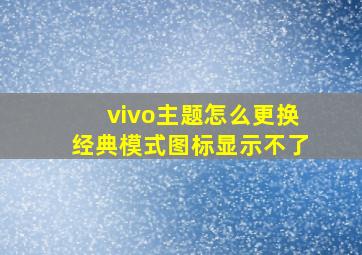 vivo主题怎么更换
经典模式图标显示不了